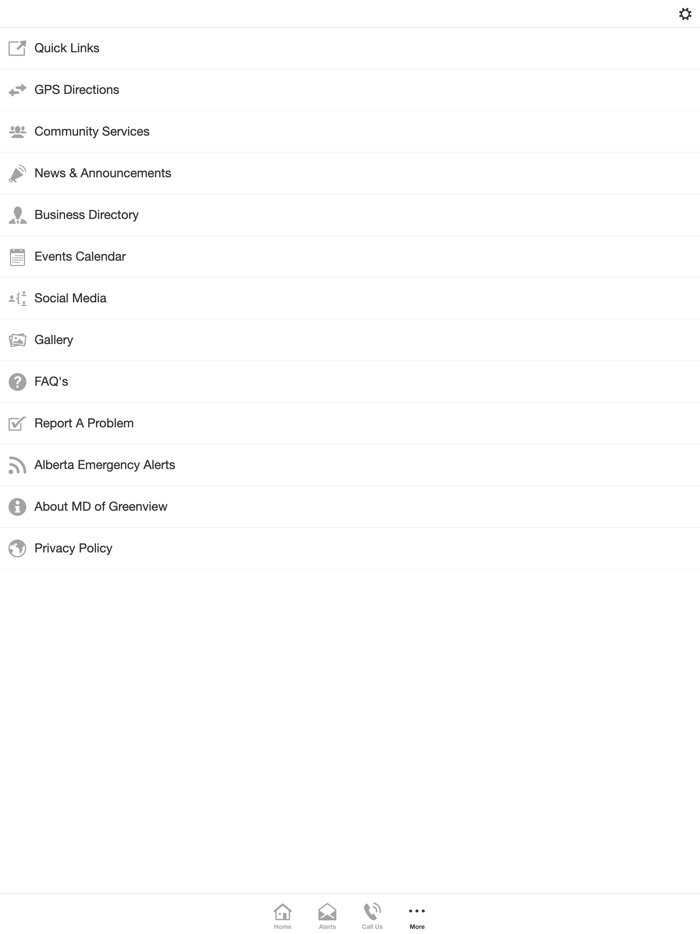 Quick Links

GPS Directions

Community Services

News & Announcements

Business Directory

Events Calendar

Social Media

Gallery

FAQ's

Report A Problem

Alberta Emergency Alerts

About MD of Greenview

Privacy Policy

Home Alerts Call Us More